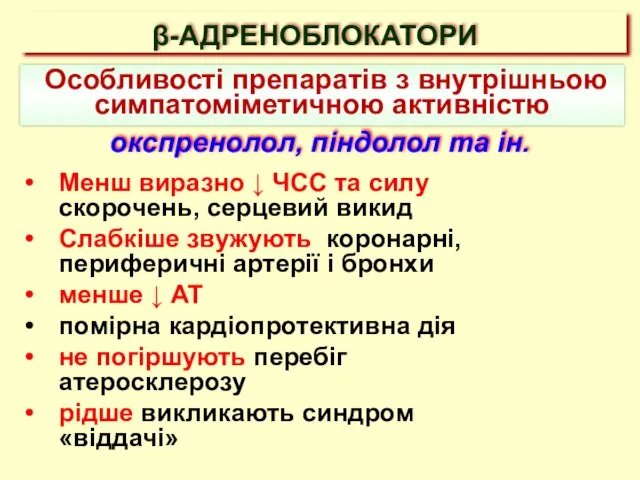 β-АДРЕНОБЛОКАТОРИ

Особливості препаратів з внутрішньою симпатоміметичною активністю

окспренолол, піндолол та ін.

• Менш виразно ↓ ЧСС та силу скорочень, серцевий викид
• Слабкіше звужують коронарні, периферичні артерії і бронхи
• менше ↓ АТ
• помірна кардіопротективна дія
• не погіршують перебіг атеросклерозу
• рідше викликають синдром «віддачі»